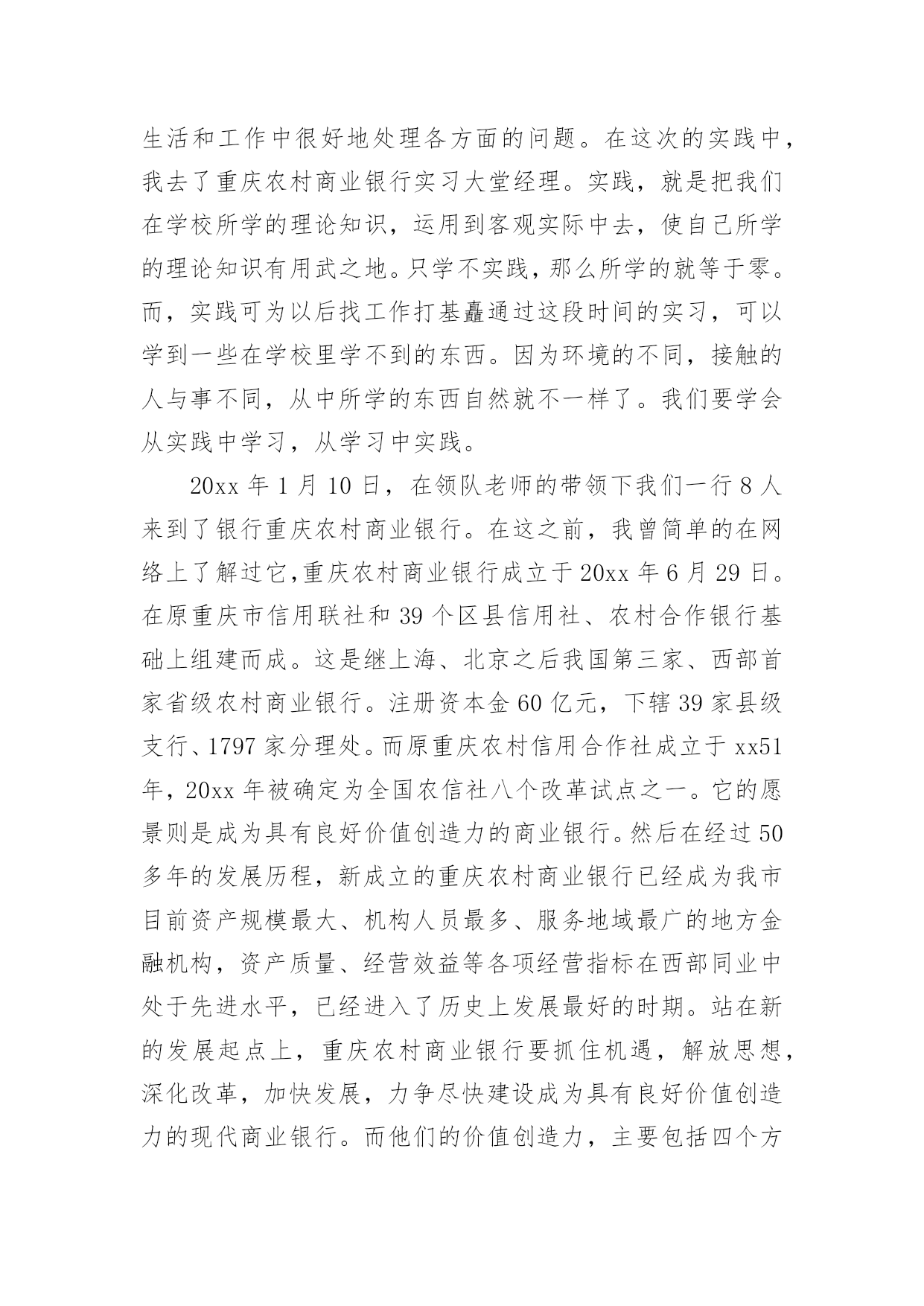 生活和工作中很好地处理各方面的问题。在这次的实践中，我去了重庆农村商业银行实习大堂经理。实践，就是把我们在学校所学的理论知识，运用到客观实际中去，使自己所学的理论知识有用武之地。只学不实践，那么所学的就等于零。而，实践可为以后找工作打基矗通过这段时间的实习，可以学到一些在学校里学不到的东西。因为环境的不同，接触的人与事不同，从中所学的东西自然就不一样了。我们要学会从实践中学习，从学习中实践。

20xx 年 1 月 10 日，在领队老师的带领下我们一行 8 人来到了银行重庆农村商业银行。在这之前，我曾简单的在网络上了解过它,重庆农村商业银行成立于 20xx 年 6 月 29 日。在原重庆市信用联社和 39 个区县信用社、农村合作银行基础上组建而成。这是继上海、北京之后我国第三家、西部首家省级农村商业银行。注册资本金 60 亿元，下辖 39 家县级支行、1797 家分理处。而原重庆农村信用合作社成立于 xx51 年，20xx 年被确定为全国农信社八个改革试点之一。它的愿景则是成为具有良好价值创造力的商业银行。然后在经过 50 多年的发展历程，新成立的重庆农村商业银行已经成为我市目前资产规模最大、机构人员最多、服务地域最广的地方金融机构，资产质量、经营效益等各项经营指标在西部同业中处于先进水平，已经进入了历史上发展最好的时期。站在新的发展起点上，重庆农村商业银行要抓住机遇，解放思想，深化改革，加快发展，力争尽快建设成为具有良好价值创造力的现代商业银行。而他们的价值创造力，主要包括四个方